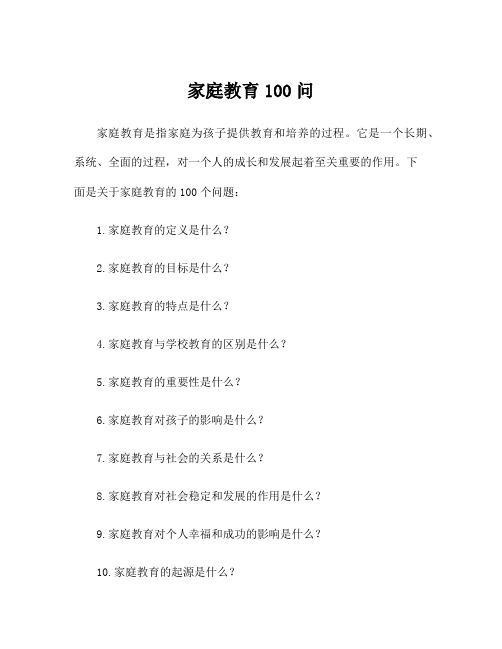 家庭教育 100 问

家庭教育是指家庭为孩子提供教育和培养的过程。它是一个长期、系统、全面的过程，对一个人的成长和发展起着至关重要的作用。下面是关于家庭教育的 100 个问题：

1. 家庭教育的定义是什么？

2. 家庭教育的目标是什么？

3. 家庭教育的特点是什么？

4. 家庭教育与学校教育的区别是什么？

5. 家庭教育的重要性是什么？

6. 家庭教育对孩子的影响是什么？

7. 家庭教育与社会的关系是什么？

8. 家庭教育对社会稳定和发展的作用是什么？

9. 家庭教育对个人幸福和成功的影响是什么？

10. 家庭教育的起源是什么？